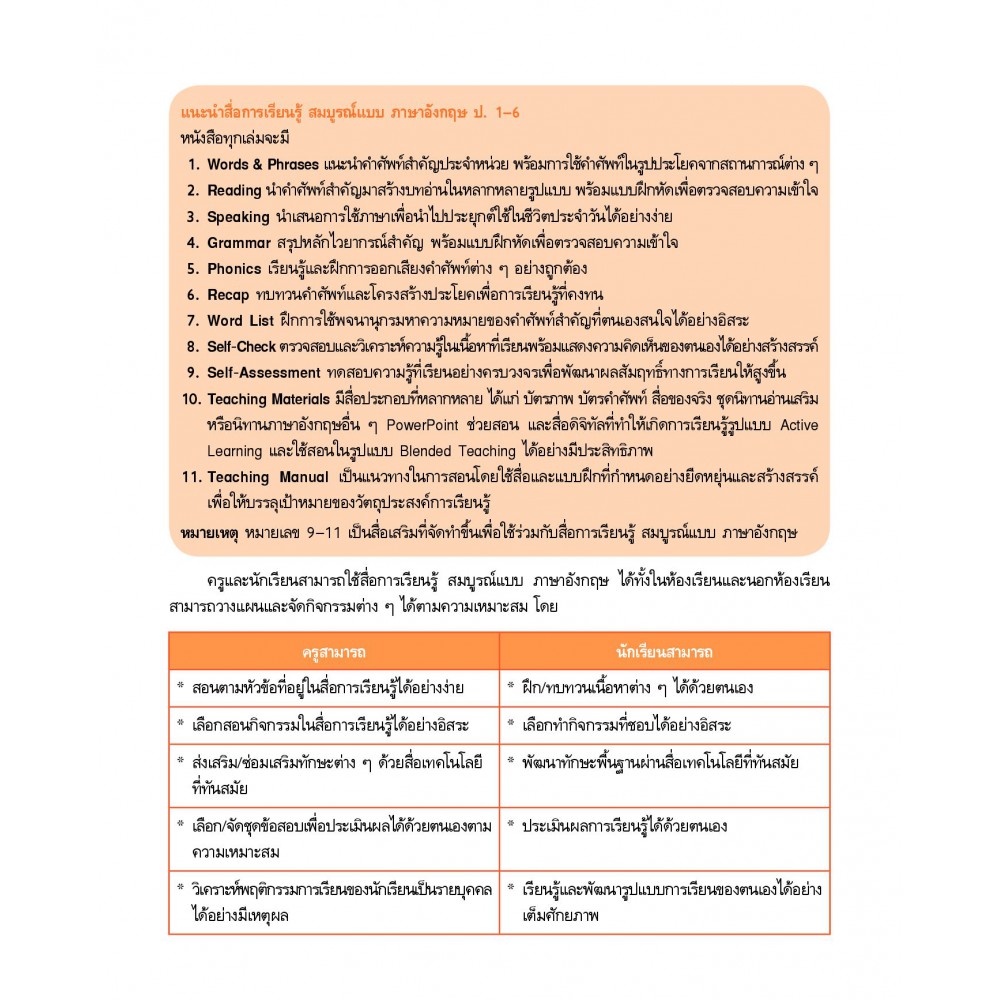 แนะนำสื่อการเรียนรู้ สมบูรณ์แบบ ภาษาอังกฤษ ป. 1–6
หนังสือทุกเล่มจะมี
1. Words & Phrases แนะนำคำศัพท์สำคัญประจำหน่วย พร้อมการใช้คำศัพท์ในรูปประโยคจากสถานการณ์ต่าง ๆ
2. Reading นำคำศัพท์สำคัญมาสร้างบทอ่านในหลากหลายรูปแบบ พร้อมแบบฝึกหัดเพื่อตรวจสอบความเข้าใจ
3. Speaking นำเสนอการใช้ภาษาเพื่อนำไปประยุกต์ใช้ในชีวิตประจำวันได้อย่างง่าย
4. Grammar สรุปหลักไวยากรณ์สำคัญ พร้อมแบบฝึกหัดเพื่อตรวจสอบความเข้าใจ
5. Phonics เรียนรู้และฝึกการออกเสียงคำศัพท์ต่าง ๆ อย่างถูกต้อง
6. Recap ทบทวนคำศัพท์และโครงสร้างประโยคเพื่อการเรียนรู้ที่คงทน
7. Word List ฝึกการใช้พจนานุกรมหาความหมายของคำศัพท์สำคัญที่ตนเองสนใจได้อย่างอิสระ
8. Self-Check ตรวจสอบและวิเคราะห์ความรู้ในเนื้อหาที่เรียนพร้อมแสดงความคิดเห็นของตนเองได้อย่างสร้างสรรค์
9. Self-Assessment ทดสอบความรู้ที่เรียนอย่างครบวงจรเพื่อพัฒนาผลสัมฤทธิ์ทางการเรียนให้สูงขึ้น
10. Teaching Materials มีสื่อประกอบที่หลากหลาย ได้แก่ บัตรภาพ บัตรคำศัพท์ สื่อของจริง ชุดนิทานอ่านเสริม หรือนิทานภาษาอังกฤษอื่น ๆ PowerPoint ช่วยสอน และสื่อดิจิทัลที่ทำให้เกิดการเรียนรู้รูปแบบ Active Learning และใช้สอนในรูปแบบ Blended Teaching ได้อย่างมีประสิทธิภาพ
11. Teaching Manual เป็นแนวทางในการสอนโดยใช้สื่อและแบบฝึกที่กำหนดอย่างยืดหยุ่นและสร้างสรรค์ เพื่อให้บรรลุเป้าหมายของวัตถุประสงค์การเรียนรู้
หมายเหตุ หมายเลข 9–11 เป็นสื่อเสริมที่จัดทำขึ้นเพื่อใช้ร่วมกับสื่อการเรียนรู้ สมบูรณ์แบบ ภาษาอังกฤษ

ครูและนักเรียนสามารถใช้สื่อการเรียนรู้ สมบูรณ์แบบ ภาษาอังกฤษ ได้ทั้งในห้องเรียนและนอกห้องเรียน สามารถวางแผนและจัดกิจกรรมต่าง ๆ ได้ตามความเหมาะสม โดย

| ครูสามารถ | นักเรียนสามารถ |
|---|---|
| * สอนตามหัวข้อที่อยู่ในสื่อการเรียนรู้ได้อย่างง่าย | * ฝึก/ทบทวนเนื้อหาต่าง ๆ ได้ด้วยตนเอง |
| * เลือกสอนกิจกรรมในสื่อการเรียนรู้ได้อย่างอิสระ | * เลือกทำกิจกรรมที่ชอบได้อย่างอิสระ |
| * ส่งเสริม/ซ่อมเสริมทักษะต่าง ๆ ด้วยสื่อเทคโนโลยีที่ทันสมัย | * พัฒนาทักษะพื้นฐานผ่านสื่อเทคโนโลยีที่ทันสมัย |
| * เลือก/จัดชุดข้อสอบเพื่อประเมินผลได้ด้วยตนเองตามความเหมาะสม | * ประเมินผลการเรียนรู้ได้ด้วยตนเอง |
| * วิเคราะห์พฤติกรรมการเรียนของนักเรียนเป็นรายบุคคลได้อย่างมีเหตุผล | * เรียนรู้และพัฒนารูปแบบการเรียนของตนเองได้อย่างเต็มศักยภาพ |